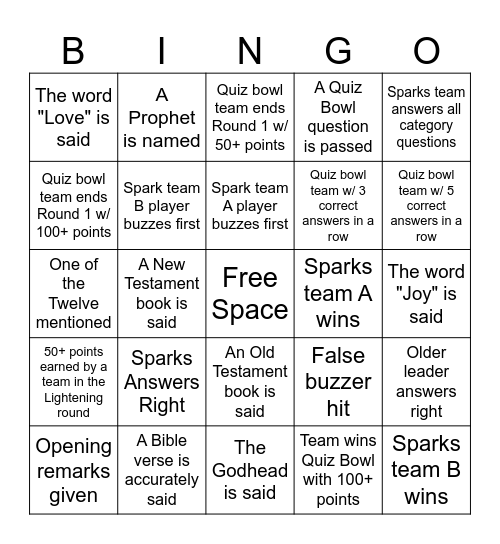 | B | I | N | G | O |
|---|---|---|---|---|
| The word "Love" is said | A Prophet is named | Quiz bowl team ends Round 1 w/ 50+ points | A Quiz Bowl question is passed | Sparks team answers all category questions |
| Quiz bowl team ends Round 1 w/ 100+ points | Spark team B player buzzes first | Spark team A player buzzes first | Quiz bowl team w/ 3 correct answers in a row | Quiz bowl team w/ 5 correct answers in a row |
| One of the Twelve mentioned | A New Testament book is said | Free Space | Sparks team A wins | The word "Joy" is said |
| 50+ points earned by a team in the Lightening round | Sparks Answers Right | An Old Testament book is said | False buzzer hit | Older leader answers right |
| Opening remarks given | A Bible verse is accurately said | The Godhead is said | Team wins Quiz Bowl with 100+ points | Sparks team B wins |